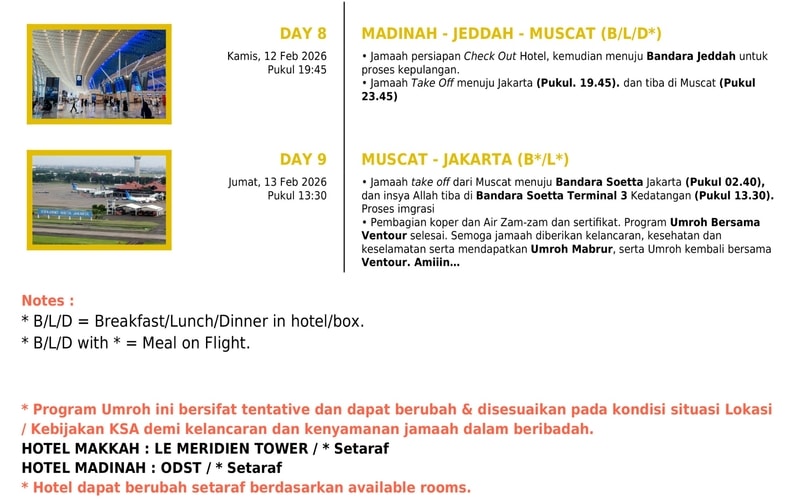 DAY 8

Kamis, 12 Feb 2026
Pukul 19:45

MADINAH - JEDDAH - MUSCAT (B/L/D*)

• Jamaah persiapan Check Out Hotel, kemudian menuju Bandara Jeddah untuk proses kepulangan.
• Jamaah Take Off menuju Jakarta (Pukul. 19.45). dan tiba di Muscat (Pukul 23.45)

DAY 9

Jumat, 13 Feb 2026
Pukul 13:30

MUSCAT - JAKARTA (B*/L*)

• Jamaah take off dari Muscat menuju Bandara Soetta Jakarta (Pukul 02.40), dan insya Allah tiba di Bandara Soetta Terminal 3 Kedatangan (Pukul 13.30). Proses imgrasi
• Pembagian koper dan Air Zam-zam dan sertifikat. Program Umroh Bersama Ventour selesai. Semoga jamaah diberikan kelancaran, kesehatan dan keselamatan serta mendapatkan Umroh Mabrur, serta Umroh kembali bersama Ventour. Amiiin...

Notes :
* B/L/D = Breakfast/Lunch/Dinner in hotel/box.
* B/L/D with * = Meal on Flight.

* Program Umroh ini bersifat tentative dan dapat berubah & disesuaikan pada kondisi situasi Lokasi / Kebijakan KSA demi kelancaran dan kenyamanan jamaah dalam beribadah.
HOTEL MAKKAH : LE MERIDIEN TOWER / * Setaraf
HOTEL MADINAH : ODST / * Setaraf
* Hotel dapat berubah setaraf berdasarkan available rooms.